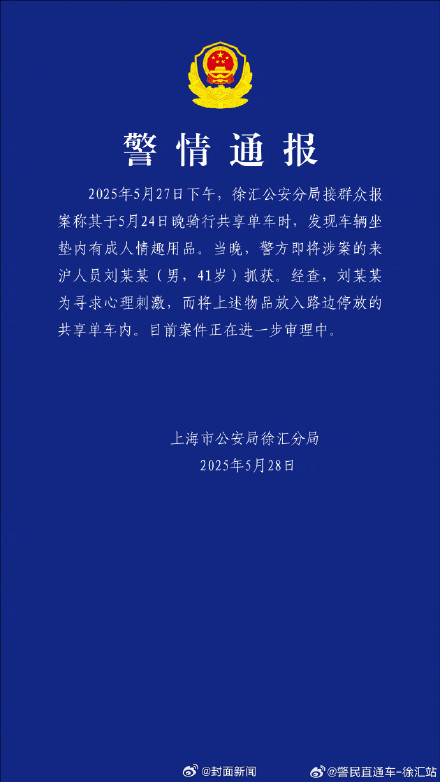 警情通报

2025年5月27日下午，徐汇公安分局接群众报案称其于5月24日晚骑行共享单车时，发现车辆坐垫内有成人情趣用品。当晚，警方即将涉案的来沪人员刘某某（男，41岁）抓获。经查，刘某某为寻求心理刺激，而将上述物品放入路边停放的共享单车内。目前案件正在进一步审理中。

上海市公安局徐汇分局
2025年5月28日

@封面新闻 @警民直通车-徐汇站